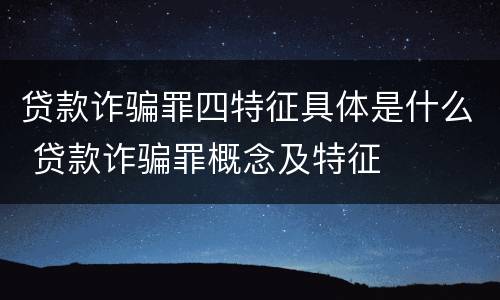 贷款诈骗罪四特征具体是什么 贷款诈骗罪概念及特征